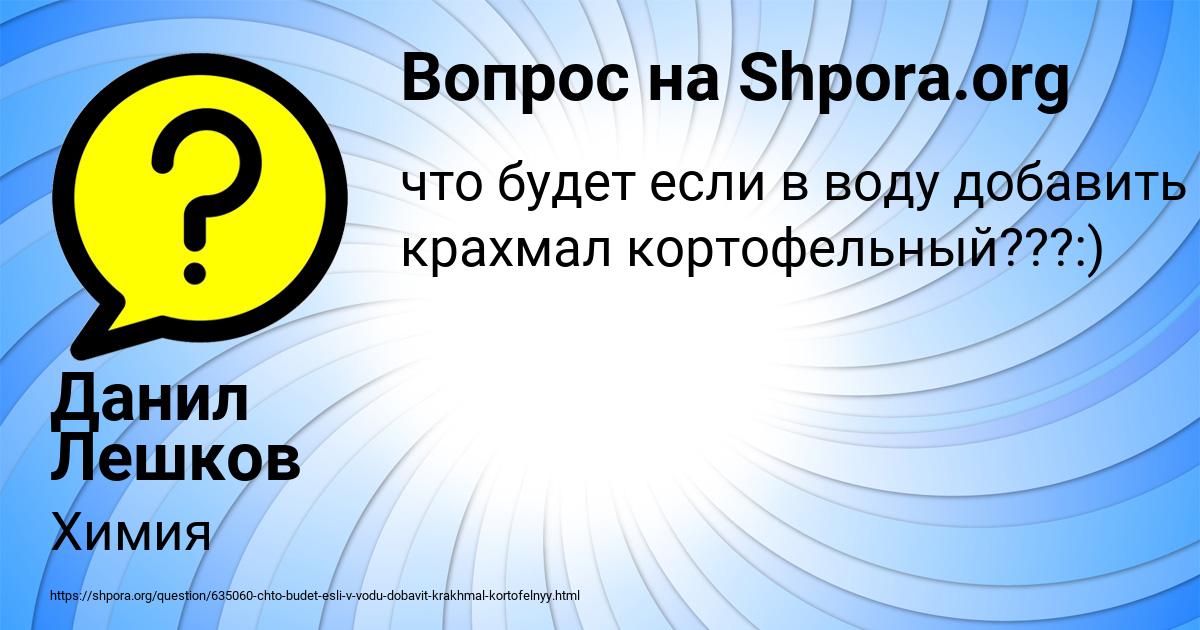 Вопрос на Shpora.org

что будет если в воду добавить крахмал кортофельный???:)

Данил Лешков

Химия

https://shpora.org/question/635060-chto-budet-esli-v-vodu-dobavit-krakhmal-kortofelnyy.html